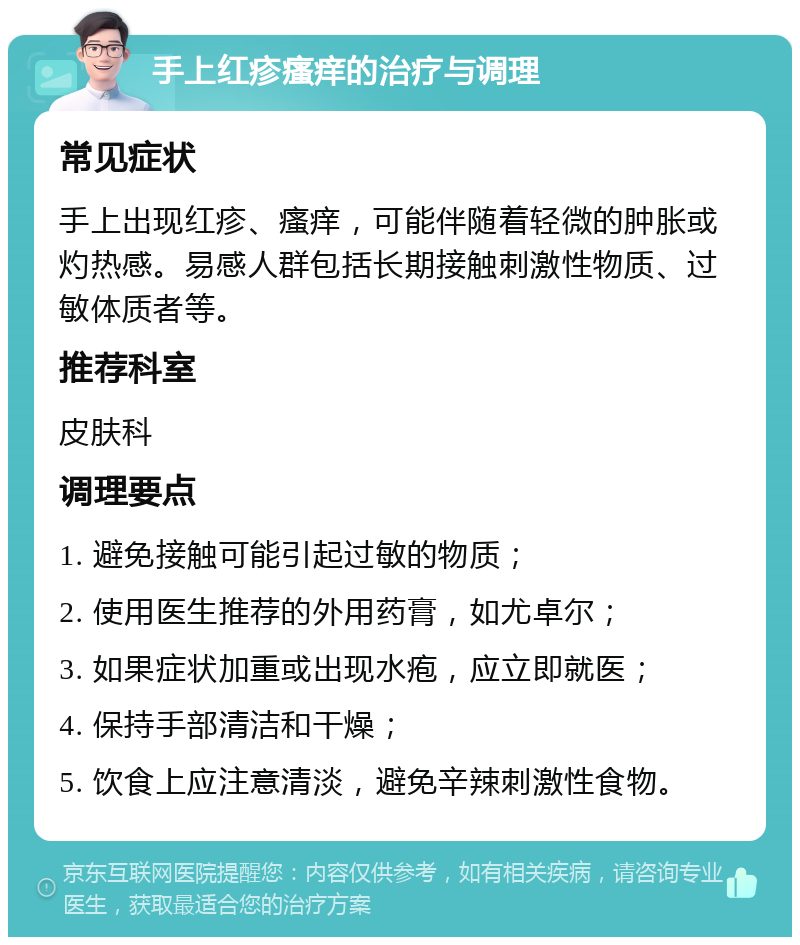 手上红疹瘙痒的治疗与调理

常见症状

手上出现红疹、瘙痒，可能伴随着轻微的肿胀或灼热感。易感人群包括长期接触刺激性物质、过敏体质者等。

推荐科室

皮肤科

调理要点

1. 避免接触可能引起过敏的物质；

2. 使用医生推荐的外用药膏，如尤卓尔；

3. 如果症状加重或出现水疱，应立即就医；

4. 保持手部清洁和干燥；

5. 饮食上应注意清淡，避免辛辣刺激性食物。

京东互联网医院提醒您：内容仅供参考，如有相关疾病，请咨询专业医生，获取最适合您的治疗方案